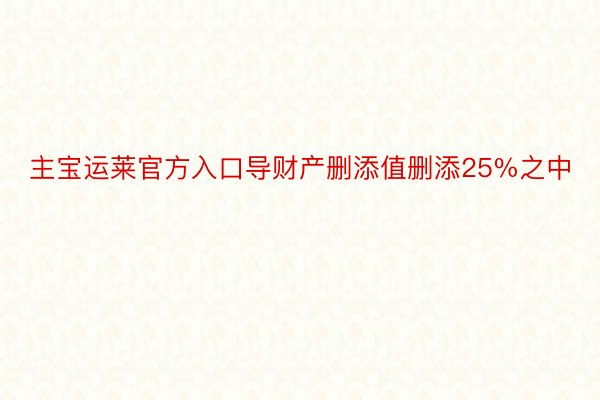 主宝运莱官方入口导财产删添值删添25%之中